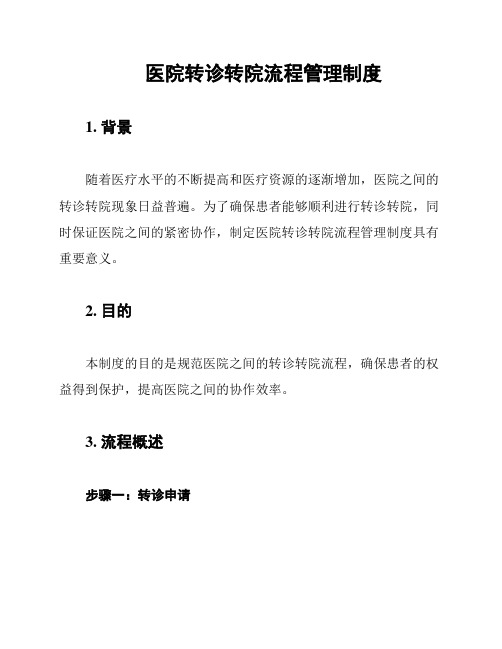 医院转诊转院流程管理制度

1. 背景

随着医疗水平的不断提高和医疗资源的逐渐增加，医院之间的转诊转院现象日益普遍。为了确保患者能够顺利进行转诊转院，同时保证医院之间的紧密协作，制定医院转诊转院流程管理制度具有重要意义。

2. 目的

本制度的目的是规范医院之间的转诊转院流程，确保患者的权益得到保护，提高医院之间的协作效率。

3. 流程概述

步骤一：转诊申请